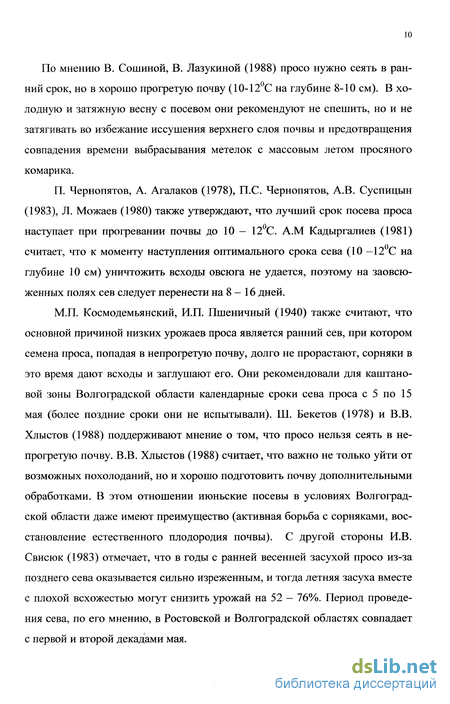 10

По мнению В. Сошиной, В. Лазукиной (1988) просо нужно сеять в ранний срок, но в хорошо прогретую почву (10-12$^0$С на глубине 8-10 см). В холодную и затяжную весну с посевом они рекомендуют не спешить, но и не затягивать во избежание иссушения верхнего слоя почвы и предотвращения совпадения времени выбрасывания метелок с массовым летом просяного комарика.

П. Чернопятов, А. Агалаков (1978), П.С. Чернопятов, А.В. Суспицын (1983), Л. Можаев (1980) также утверждают, что лучший срок посева проса наступает при прогревании почвы до 10 – 12$^0$С. А.М Кадыргалиев (1981) считает, что к моменту наступления оптимального срока сева (10 –12$^0$С на глубине 10 см) уничтожить всходы овсюга не удается, поэтому на заовсюженных полях сев следует перенести на 8 – 16 дней.

М.П. Космодемьянский, И.П. Пшеничный (1940) также считают, что основной причиной низких урожаев проса является ранний сев, при котором семена проса, попадая в непрогретую почву, долго не прорастают, сорняки в это время дают всходы и заглушают его. Они рекомендовали для каштановой зоны Волгоградской области календарные сроки сева проса с 5 по 15 мая (более поздние сроки они не испытывали). Ш. Бекетов (1978) и В.В. Хлыстов (1988) поддерживают мнение о том, что просо нельзя сеять в непрогретую почву. В.В. Хлыстов (1988) считает, что важно не только уйти от возможных похолоданий, но и хорошо подготовить почву дополнительными обработками. В этом отношении июньские посевы в условиях Волгоградской области даже имеют преимущество (активная борьба с сорняками, восстановление естественного плодородия почвы). С другой стороны И.В. Свисюк (1983) отмечает, что в годы с ранней весенней засухой просо из-за позднего сева оказывается сильно изреженным, и тогда летняя засуха вместе с плохой всхожестью могут снизить урожай на 52 – 76%. Период проведения сева, по его мнению, в Ростовской и Волгоградской областях совпадает с первой и второй декадами мая.

dsLib.net
библиотека диссертаций